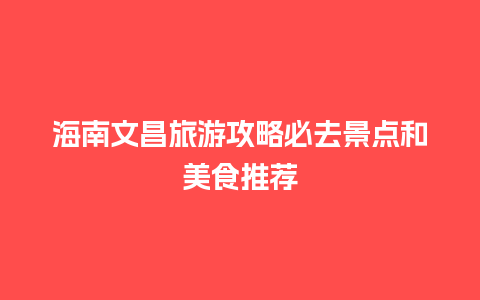 海南文昌旅游攻略必去景点和美食推荐